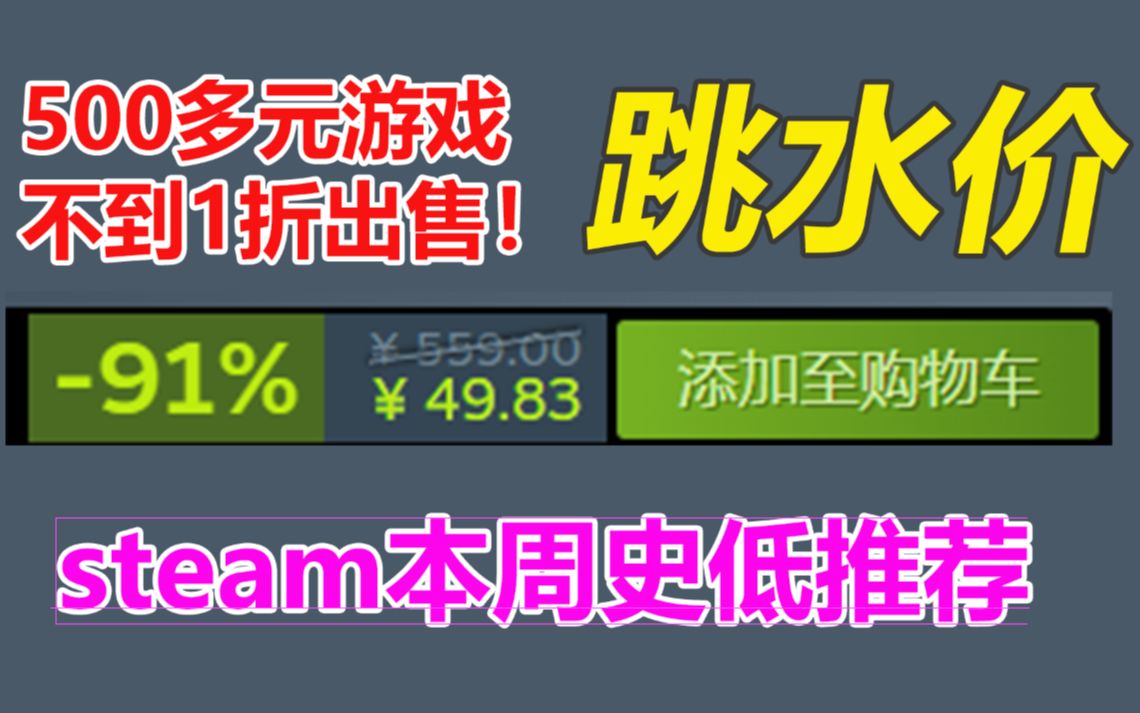 500多元游戏
不到1折出售！

跳水价

-91%

¥ 559.00
¥ 49.83

添加至购物车

steam本周史低推荐